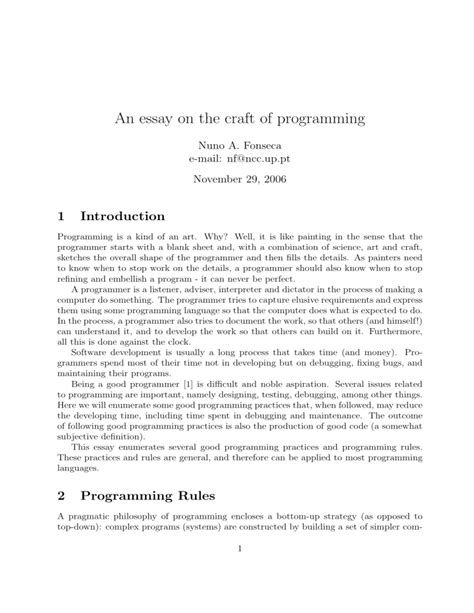 An essay on the craft of programming

Nuno A. Fonseca
e-mail: nf@ncc.up.pt

November 29, 2006

1 Introduction

Programming is a kind of an art. Why? Well, it is like painting in the sense that the programmer starts with a blank sheet and, with a combination of science, art and craft, sketches the overall shape of the programmer and then fills the details. As painters need to know when to stop work on the details, a programmer should also know when to stop refining and embellish a program - it can never be perfect.

A programmer is a listener, adviser, interpreter and dictator in the process of making a computer do something. The programmer tries to capture elusive requirements and express them using some programming language so that the computer does what is expected to do. In the process, a programmer also tries to document the work, so that others (and himself!) can understand it, and to develop the work so that others can build on it. Furthermore, all this is done against the clock.

Software development is usually a long process that takes time (and money). Programmers spend most of their time not in developing but on debugging, fixing bugs, and maintaining their programs.

Being a good programmer [1] is difficult and noble aspiration. Several issues related to programming are important, namely designing, testing, debugging, among other things. Here we will enumerate some good programming practices that, when followed, may reduce the developing time, including time spent in debugging and maintenance. The outcome of following good programming practices is also the production of good code (a somewhat subjective definition).

This essay enumerates several good programming practices and programming rules. These practices and rules are general, and therefore can be applied to most programming languages.

2 Programming Rules

A pragmatic philosophy of programming encloses a bottom-up strategy (as opposed to top-down): complex programs (systems) are constructed by building a set of simpler com-

1